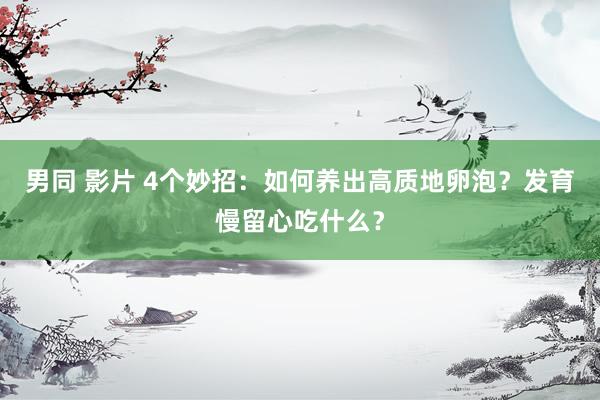 男同 影片 4个妙招：如何养出高质地卵泡？发育慢留心吃什么？